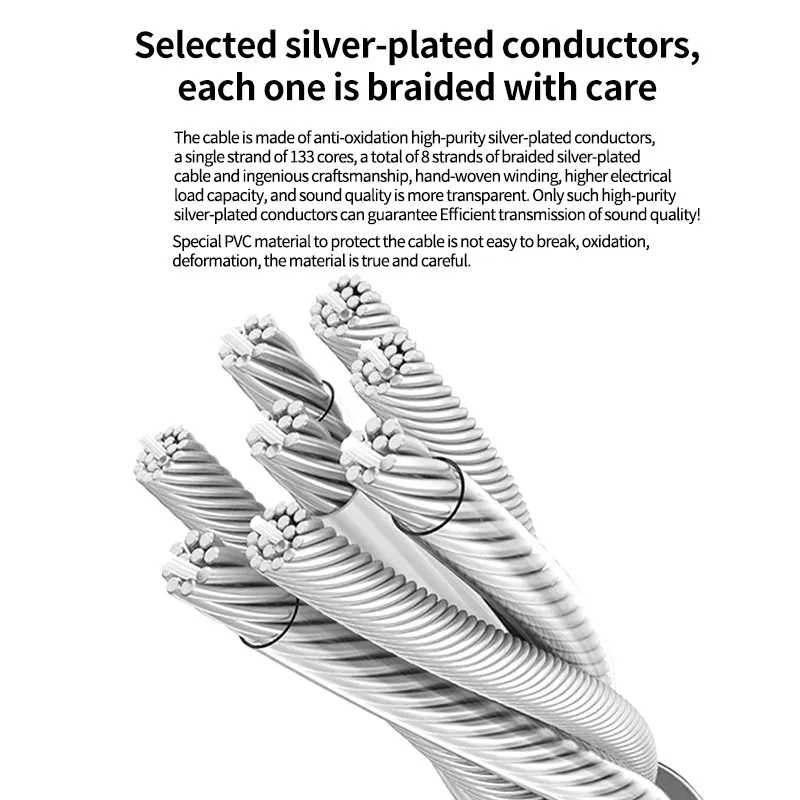 Selected silver-plated conductors, each one is braided with care

The cable is made of anti-oxidation high-purity silver-plated conductors, a single strand of 133 cores, a total of 8 strands of braided silver-plated cable and ingenious craftsmanship, hand-woven winding, higher electrical load capacity, and sound quality is more transparent. Only such high-purity silver-plated conductors can guarantee Efficient transmission of sound quality!

Special PVC material to protect the cable is not easy to break, oxidation, deformation, the material is true and careful.